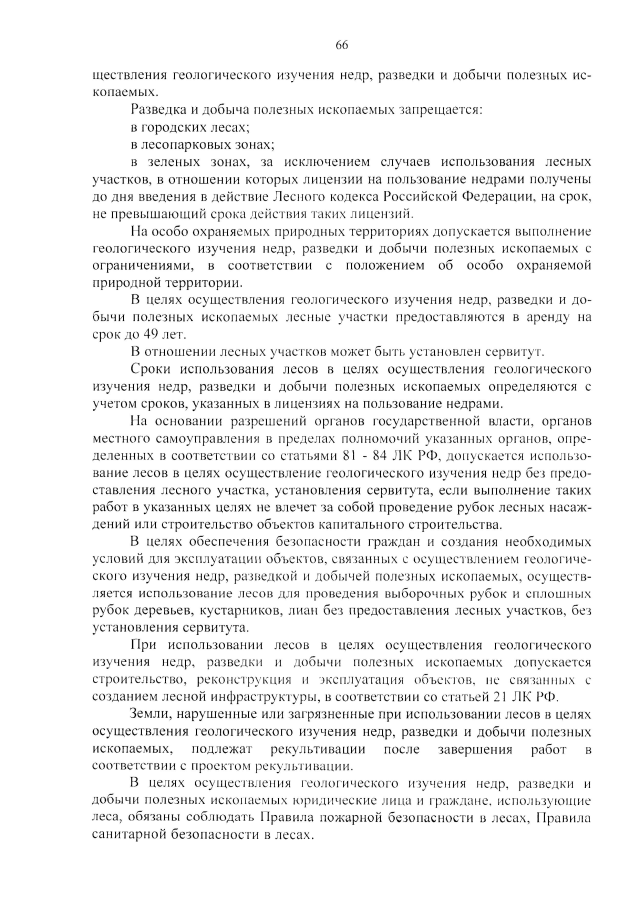 66

ществления геологического изучения недр, разведки и добычи полезных ископаемых.

Разведка и добыча полезных ископаемых запрещается:

в городских лесах;

в лесопарковых зонах;

в зеленых зонах, за исключением случаев использования лесных участков, в отношении которых лицензии на пользование недрами получены до дня введения в действие Лесного кодекса Российской Федерации, на срок, не превышающий срока действия таких лицензий.

На особо охраняемых природных территориях допускается выполнение геологического изучения недр, разведки и добычи полезных ископаемых с ограничениями, в соответствии с положением об особо охраняемой природной территории.

В целях осуществления геологического изучения недр, разведки и добычи полезных ископаемых лесные участки предоставляются в аренду на срок до 49 лет.

В отношении лесных участков может быть установлен сервитут.

Сроки использования лесов в целях осуществления геологического изучения недр, разведки и добычи полезных ископаемых определяются с учетом сроков, указанных в лицензиях на пользование недрами.

На основании разрешений органов государственной власти, органов местного самоуправления в пределах полномочий указанных органов, определенных в соответствии со статьями 81 - 84 ЛК РФ, допускается использование лесов в целях осуществление геологического изучения недр без предоставления лесного участка, установления сервитута, если выполнение таких работ в указанных целях не влечет за собой проведение рубок лесных насаждений или строительство объектов капитального строительства.

В целях обеспечения безопасности граждан и создания необходимых условий для эксплуатации объектов, связанных с осуществлением геологического изучения недр, разведкой и добычей полезных ископаемых, осуществляется использование лесов для проведения выборочных рубок и сплошных рубок деревьев, кустарников, лиан без предоставления лесных участков, без установления сервитута.

При использовании лесов в целях осуществления геологического изучения недр, разведки и добычи полезных ископаемых допускается строительство, реконструкция и эксплуатация объектов, не связанных с созданием лесной инфраструктуры, в соответствии со статьей 21 ЛК РФ.

Земли, нарушенные или загрязненные при использовании лесов в целях осуществления геологического изучения недр, разведки и добычи полезных ископаемых, подлежат рекультивации после завершения работ в соответствии с проектом рекультивации.

В целях осуществления геологического изучения недр, разведки и добычи полезных ископаемых юридические лица и граждане, использующие леса, обязаны соблюдать Правила пожарной безопасности в лесах, Правила санитарной безопасности в лесах.